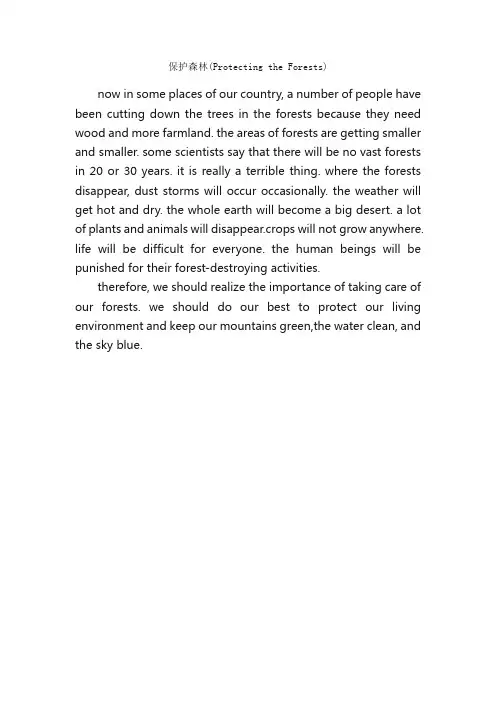 保护森林(Protecting the Forests)

now in some places of our country, a number of people have been cutting down the trees in the forests because they need wood and more farmland. the areas of forests are getting smaller and smaller. some scientists say that there will be no vast forests in 20 or 30 years. it is really a terrible thing. where the forests disappear, dust storms will occur occasionally. the weather will get hot and dry. the whole earth will become a big desert. a lot of plants and animals will disappear.crops will not grow anywhere. life will be difficult for everyone. the human beings will be punished for their forest-destroying activities.

therefore, we should realize the importance of taking care of our forests. we should do our best to protect our living environment and keep our mountains green,the water clean, and the sky blue.